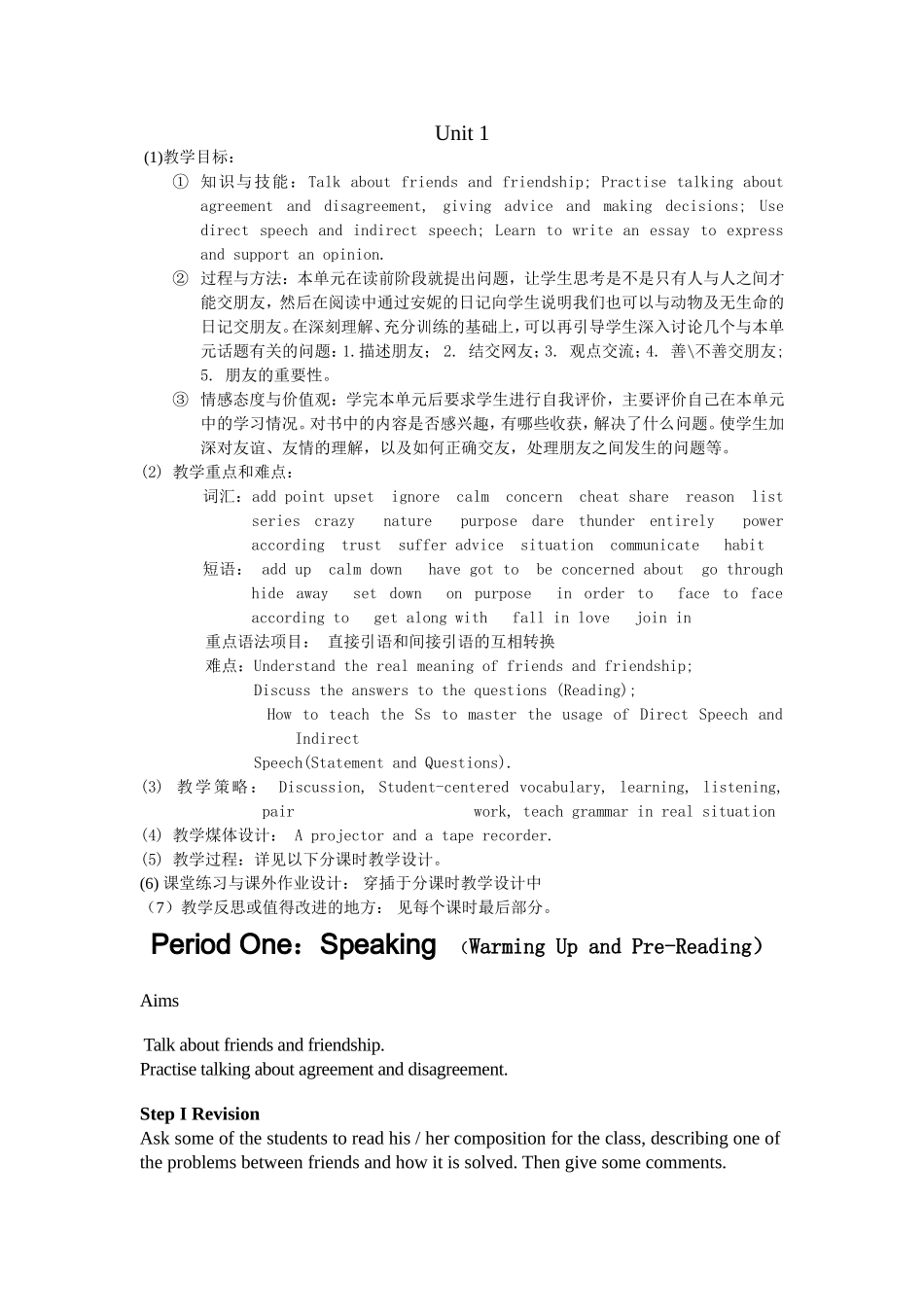 Unit 1

(1)教学目标：

① 知识与技能：Talk about friends and friendship; Practise talking about agreement and disagreement, giving advice and making decisions; Use direct speech and indirect speech; Learn to write an essay to express and support an opinion.

② 过程与方法：本单元在读前阶段就提出问题，让学生思考是不是只有人与人之间才能交朋友，然后在阅读中通过安妮的日记向学生说明我们也可以与动物及无生命的日记交朋友。在深刻理解、充分训练的基础上，可以再引导学生深入讨论几个与本单元话题有关的问题：1.描述朋友； 2. 结交网友；3. 观点交流；4. 善\不善交朋友；5. 朋友的重要性。

③ 情感态度与价值观：学完本单元后要求学生进行自我评价，主要评价自己在本单元中的学习情况。对书中的内容是否感兴趣，有哪些收获，解决了什么问题。使学生加深对友谊、友情的理解，以及如何正确交友，处理朋友之间发生的问题等。

(2) 教学重点和难点：

词汇：add point upset ignore calm concern cheat share reason list series crazy nature purpose dare thunder entirely power according trust suffer advice situation communicate habit

短语： add up calm down have got to be concerned about go through hide away set down on purpose in order to face to face according to get along with fall in love join in

重点语法项目： 直接引语和间接引语的互相转换

难点：Understand the real meaning of friends and friendship;
Discuss the answers to the questions (Reading);
How to teach the Ss to master the usage of Direct Speech and Indirect
Speech(Statement and Questions).

(3) 教学策略： Discussion, Student-centered vocabulary, learning, listening, pair work, teach grammar in real situation

(4) 教学媒体设计： A projector and a tape recorder.

(5) 教学过程：详见以下分课时教学设计。

(6) 课堂练习与课外作业设计： 穿插于分课时教学设计中

（7）教学反思或值得改进的地方： 见每个课时最后部分。

Period One：Speaking （Warming Up and Pre-Reading）

Aims

Talk about friends and friendship.
Practise talking about agreement and disagreement.

Step I Revision
Ask some of the students to read his / her composition for the class, describing one of the problems between friends and how it is solved. Then give some comments.